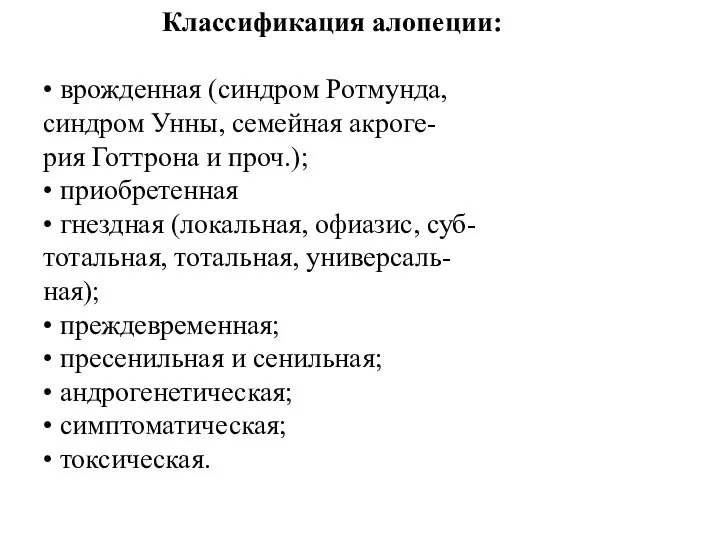 Классификация алопеции:

• врожденная (синдром Ротмунда, синдром Унны, семейная акрогерия Готтрона и проч.);
• приобретенная
• гнездная (локальная, офиазис, субтотальная, тотальная, универсальная);
• преждевременная;
• пресенильная и сенильная;
• андрогенетическая;
• симптоматическая;
• токсическая.